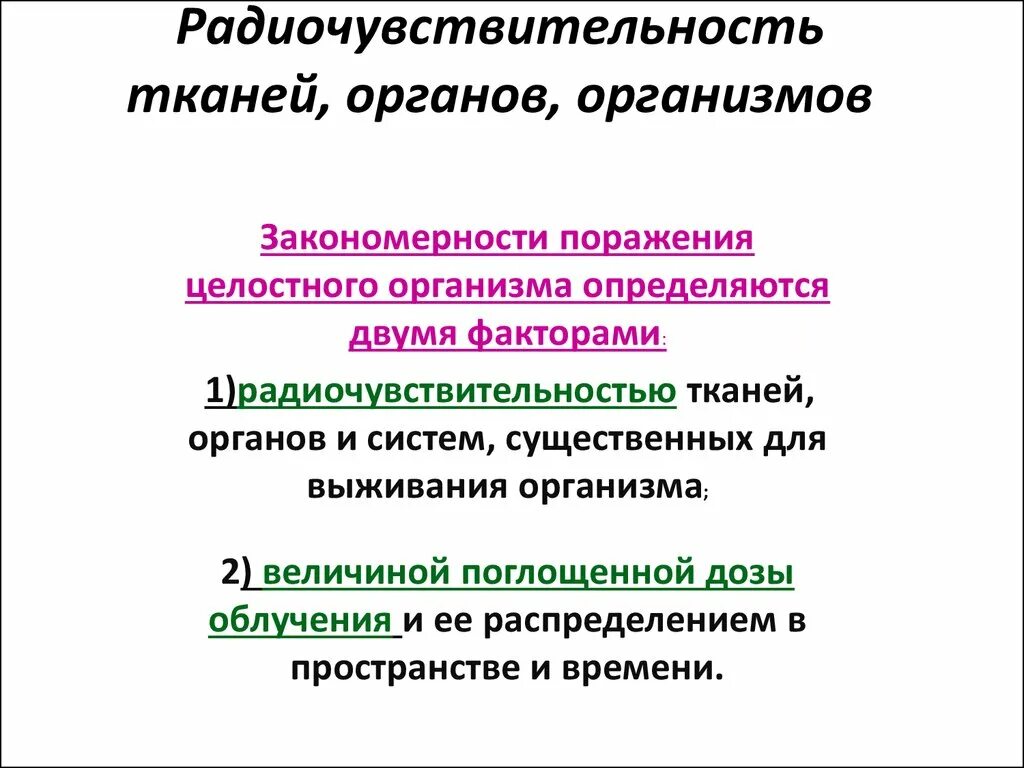 Радиочувствительность тканей, органов, организмов

Закономерности поражения целостного организма определяются двумя факторами:

1)радиочувствительностью тканей, органов и систем, существенных для выживания организма;

2) величиной поглощенной дозы облучения и ее распределением в пространстве и времени.